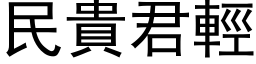 民貴君輕